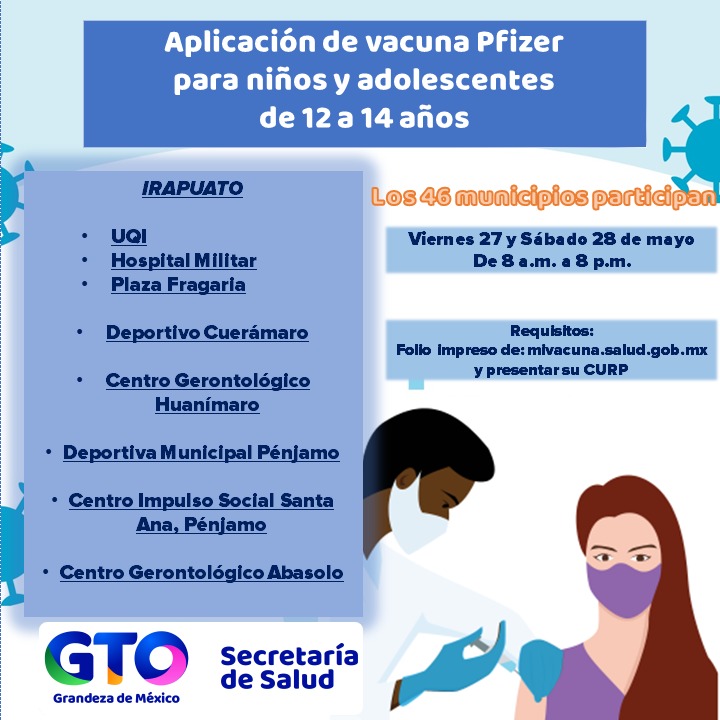 Aplicación de vacuna Pfizer para niños y adolescentes de 12 a 14 años

IRAPUATO

• UQI
• Hospital Militar
• Plaza Fragaria

• Deportivo Cuerámaro

• Centro Gerontológico Huanímaro

• Deportiva Municipal Pénjamo

• Centro Impulso Social Santa Ana, Pénjamo

• Centro Gerontológico Abasolo

Los 46 municipios participan

Viernes 27 y Sábado 28 de mayo
De 8 a.m. a 8 p.m.

Requisitos:
Folio impreso de: mivacuna.salud.gob.mx
y presentar su CURP

GTO
Grandeza de México

Secretaría de Salud